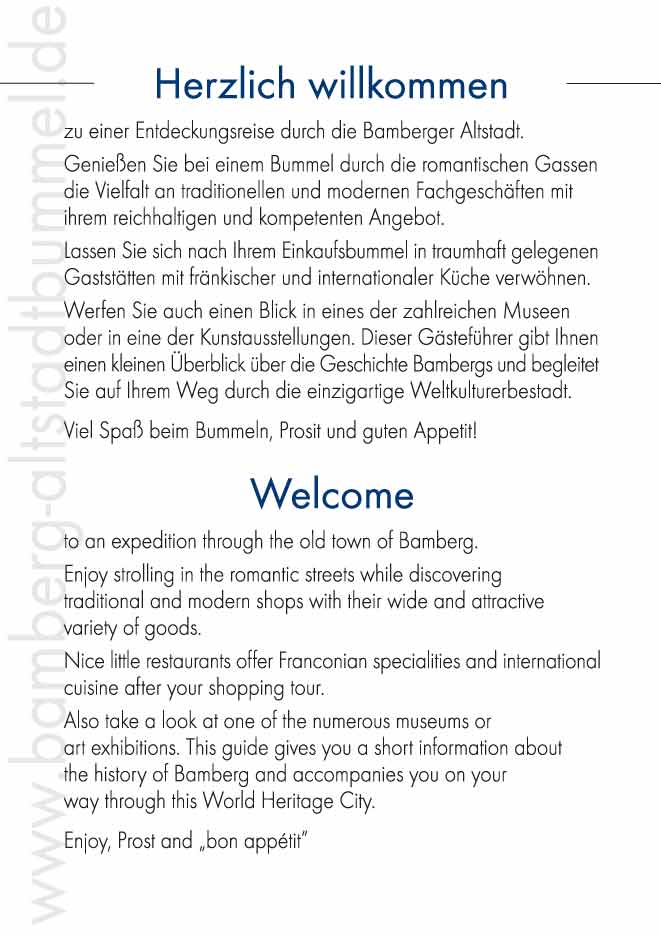 www.bamberg-altstadtbummel.de

Herzlich willkommen

zu einer Entdeckungsreise durch die Bamberger Altstadt.

Genießen Sie bei einem Bummel durch die romantischen Gassen die Vielfalt an traditionellen und modernen Fachgeschäften mit ihrem reichhaltigen und kompetenten Angebot.

Lassen Sie sich nach Ihrem Einkaufsbummel in traumhaft gelegenen Gaststätten mit fränkischer und internationaler Küche verwöhnen.

Werfen Sie auch einen Blick in eines der zahlreichen Museen oder in eine der Kunstausstellungen. Dieser Gästeführer gibt Ihnen einen kleinen Überblick über die Geschichte Bambergs und begleitet Sie auf Ihrem Weg durch die einzigartige Weltkulturerbestadt.

Viel Spaß beim Bummeln, Prosit und guten Appetit!

Welcome

to an expedition through the old town of Bamberg.

Enjoy strolling in the romantic streets while discovering traditional and modern shops with their wide and attractive variety of goods.

Nice little restaurants offer Franconian specialities and international cuisine after your shopping tour.

Also take a look at one of the numerous museums or art exhibitions. This guide gives you a short information about the history of Bamberg and accompanies you on your way through this World Heritage City.

Enjoy, Prost and „bon appétit"